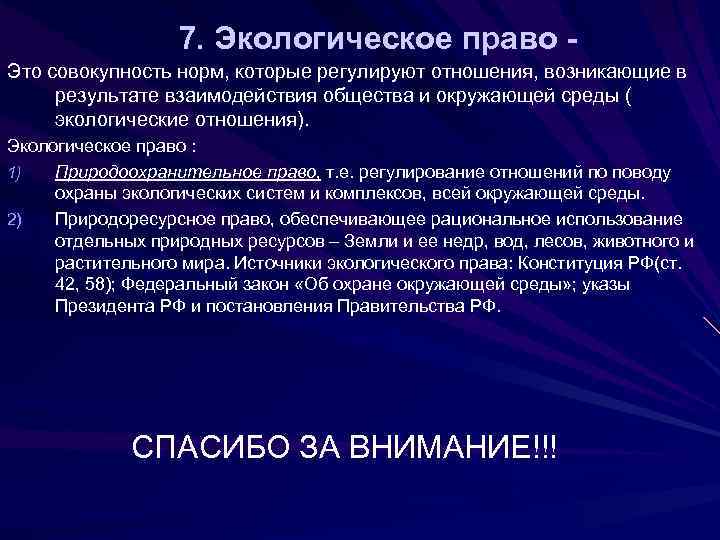 7. Экологическое право -

Это совокупность норм, которые регулируют отношения, возникающие в результате взаимодействия общества и окружающей среды ( экологические отношения).

Экологическое право :

1) Природоохранительное право, т.е. регулирование отношений по поводу охраны экологических систем и комплексов, всей окружающей среды.

2) Природоресурсное право, обеспечивающее рациональное использование отдельных природных ресурсов – Земли и ее недр, вод, лесов, животного и растительного мира. Источники экологического права: Конституция РФ(ст. 42, 58); Федеральный закон «Об охране окружающей среды»; указы Президента РФ и постановления Правительства РФ.

СПАСИБО ЗА ВНИМАНИЕ!!!